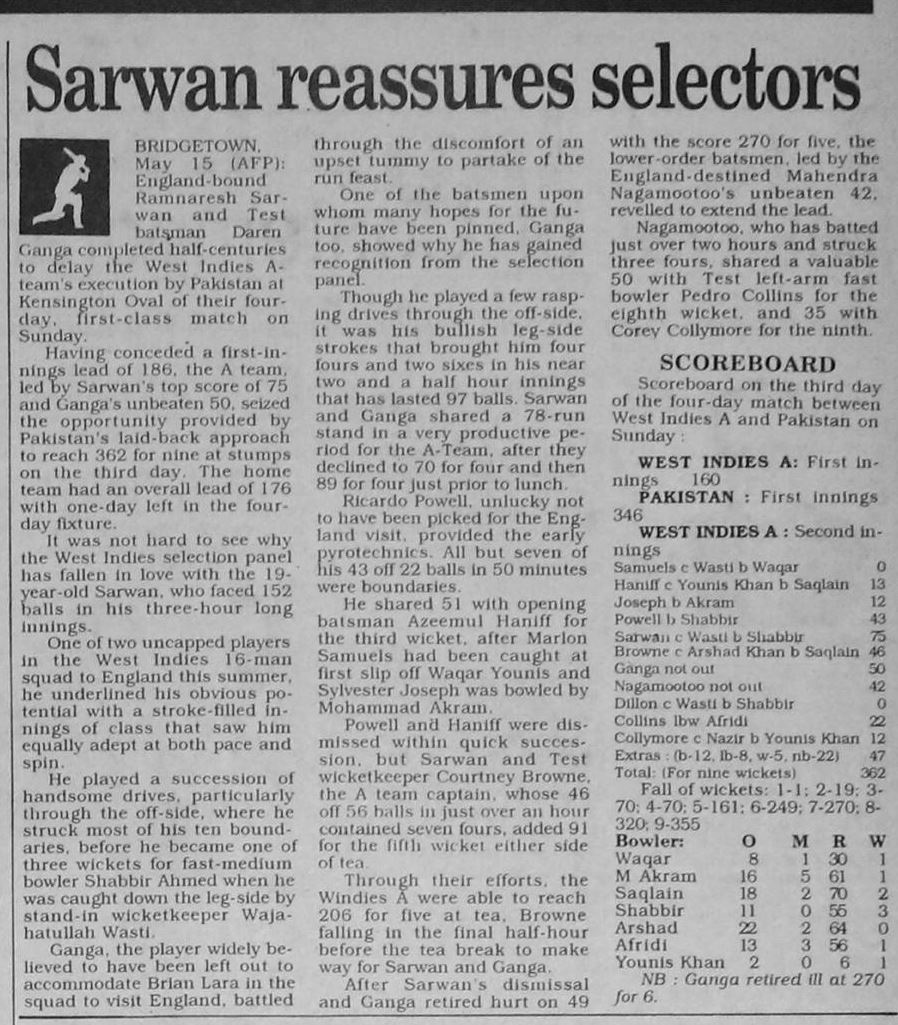 Sarwan reassures selectors

BRIDGETOWN, May 15 (AFP): England-bound Ramnaresh Sarwan and Test batsman Daren Ganga completed half-centuries to delay the West Indies A-team's execution by Pakistan at Kensington Oval of their four-day, first-class match on Sunday.

Having conceded a first-innings lead of 186, the A team, led by Sarwan's top score of 75 and Ganga's unbeaten 50, seized the opportunity provided by Pakistan's laid-back approach to reach 362 for nine at stumps on the third day. The home team had an overall lead of 176 with one-day left in the four-day fixture.

It was not hard to see why the West Indies selection panel has fallen in love with the 19-year-old Sarwan, who faced 152 balls in his three-hour long innings.

One of two uncapped players in the West Indies 16-man squad to England this summer, he underlined his obvious potential with a stroke-filled innings of class that saw him equally adept at both pace and spin.

He played a succession of handsome drives, particularly through the off-side, where he struck most of his ten boundaries, before he became one of three wickets for fast-medium bowler Shabbir Ahmed when he was caught down the leg-side by stand-in wicketkeeper Wajahatullah Wasti.

Ganga, the player widely believed to have been left out to accommodate Brian Lara in the squad to visit England, battled through the discomfort of an upset tummy to partake of the run feast.

One of the batsmen upon whom many hopes for the future have been pinned, Ganga too, showed why he has gained recognition from the selection panel.

Though he played a few rasping drives through the off-side, it was his bullish leg-side strokes that brought him four fours and two sixes in his near two and a half hour innings that has lasted 97 balls. Sarwan and Ganga shared a 78-run stand in a very productive period for the A-Team, after they declined to 70 for four and then 89 for four just prior to lunch.

Ricardo Powell, unlucky not to have been picked for the England visit, provided the early pyrotechnics. All but seven of his 43 off 22 balls in 50 minutes were boundaries.

He shared 51 with opening batsman Azeemul Haniff for the third wicket, after Marlon Samuels had been caught at first slip off Waqar Younis and Sylvester Joseph was bowled by Mohammad Akram.

Powell and Haniff were dismissed within quick succession, but Sarwan and Test wicketkeeper Courtney Browne, the A team captain, whose 46 off 56 balls in just over an hour contained seven fours, added 91 for the fifth wicket either side of tea.

Through their efforts, the Windies A were able to reach 206 for five at tea, Browne falling in the final half-hour before the tea break to make way for Sarwan and Ganga.

After Sarwan's dismissal and Ganga retired hurt on 49 with the score 270 for five, the lower-order batsmen, led by the England-destined Mahendra Nagamootoo's unbeaten 42, revelled to extend the lead.

Nagamootoo, who has batted just over two hours and struck three fours, shared a valuable 50 with Test left-arm fast bowler Pedro Collins for the eighth wicket, and 35 with Corey Collymore for the ninth.

SCOREBOARD

Scoreboard on the third day of the four-day match between West Indies A and Pakistan on Sunday :

WEST INDIES A: First innings 160
PAKISTAN : First innings 346
WEST INDIES A : Second innings

| | |
|---|---|
| Samuels c Wasti b Waqar | 0 |
| Haniff c Younis Khan b Saqlain | 13 |
| Joseph b Akram | 12 |
| Powell b Shabbir | 43 |
| Sarwan c Wasti b Shabbir | 75 |
| Browne c Arshad Khan b Saqlain | 46 |
| Ganga not out | 50 |
| Nagamootoo not out | 42 |
| Dillon c Wasti b Shabbir | 0 |
| Collins lbw Afridi | 22 |
| Collymore c Nazir b Younis Khan | 12 |
| Extras : (b-12, lb-8, w-5, nb-22) | 47 |
| Total: (For nine wickets) | 362 |

Fall of wickets: 1-1; 2-19; 3-70; 4-70; 5-161; 6-249; 7-270; 8-320; 9-355

| Bowler: | O | M | R | W |
|---|---|---|---|---|
| Waqar | 8 | 1 | 30 | 1 |
| M Akram | 16 | 5 | 61 | 1 |
| Saqlain | 18 | 2 | 70 | 2 |
| Shabbir | 11 | 0 | 55 | 3 |
| Arshad | 22 | 2 | 64 | 0 |
| Afridi | 13 | 3 | 56 | 1 |
| Younis Khan | 2 | 0 | 6 | 1 |

NB : Ganga retired ill at 270 for 6.